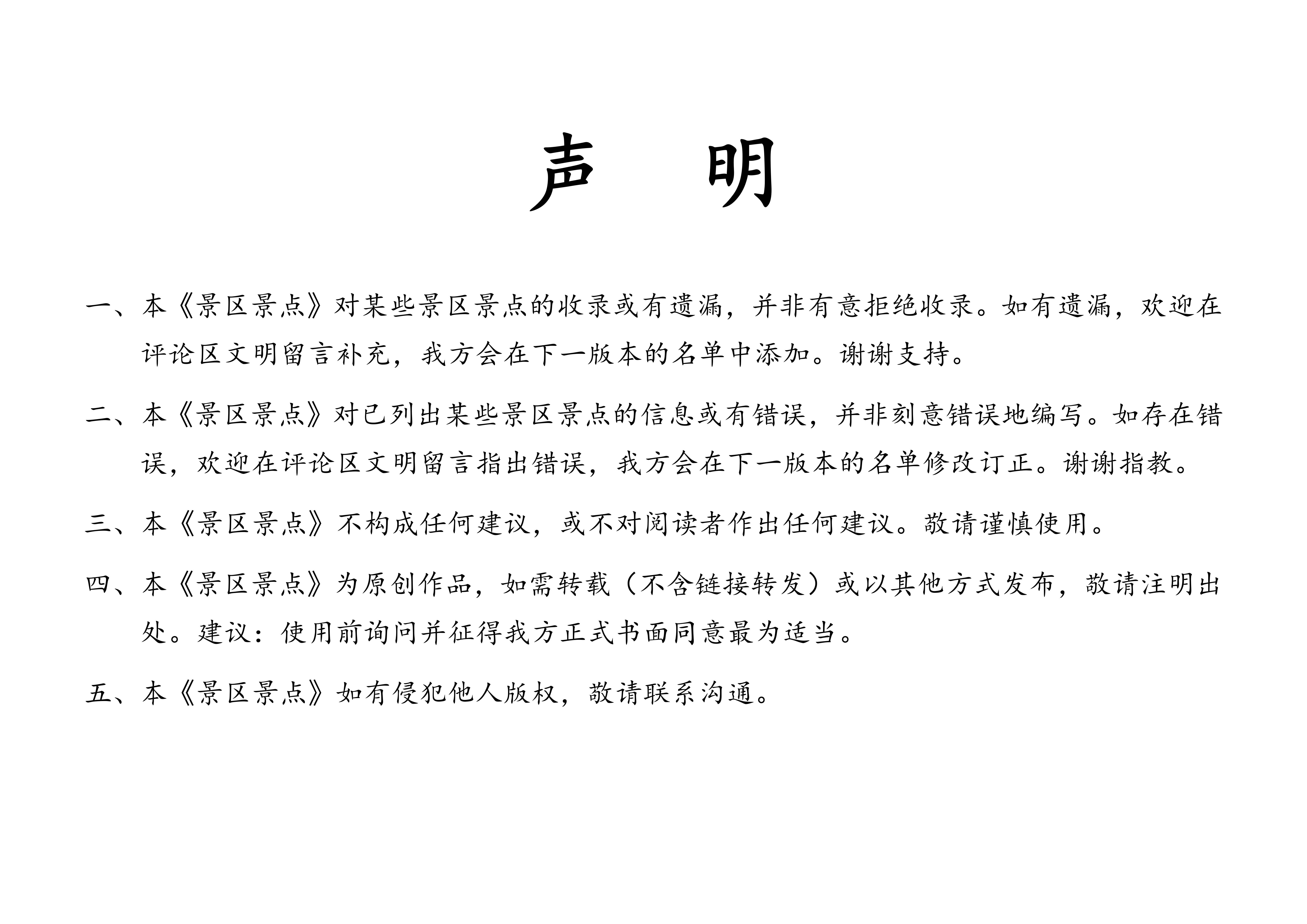 声　明

一、本《景区景点》对某些景区景点的收录或有遗漏，并非有意拒绝收录。如有遗漏，欢迎在评论区文明留言补充，我方会在下一版本的名单中添加。谢谢支持。

二、本《景区景点》对已列出某些景区景点的信息或有错误，并非刻意错误地编写。如存在错误，欢迎在评论区文明留言指出错误，我方会在下一版本的名单修改订正。谢谢指教。

三、本《景区景点》不构成任何建议，或不对阅读者作出任何建议。敬请谨慎使用。

四、本《景区景点》为原创作品，如需转载（不含链接转发）或以其他方式发布，敬请注明出处。建议：使用前询问并征得我方正式书面同意最为适当。

五、本《景区景点》如有侵犯他人版权，敬请联系沟通。